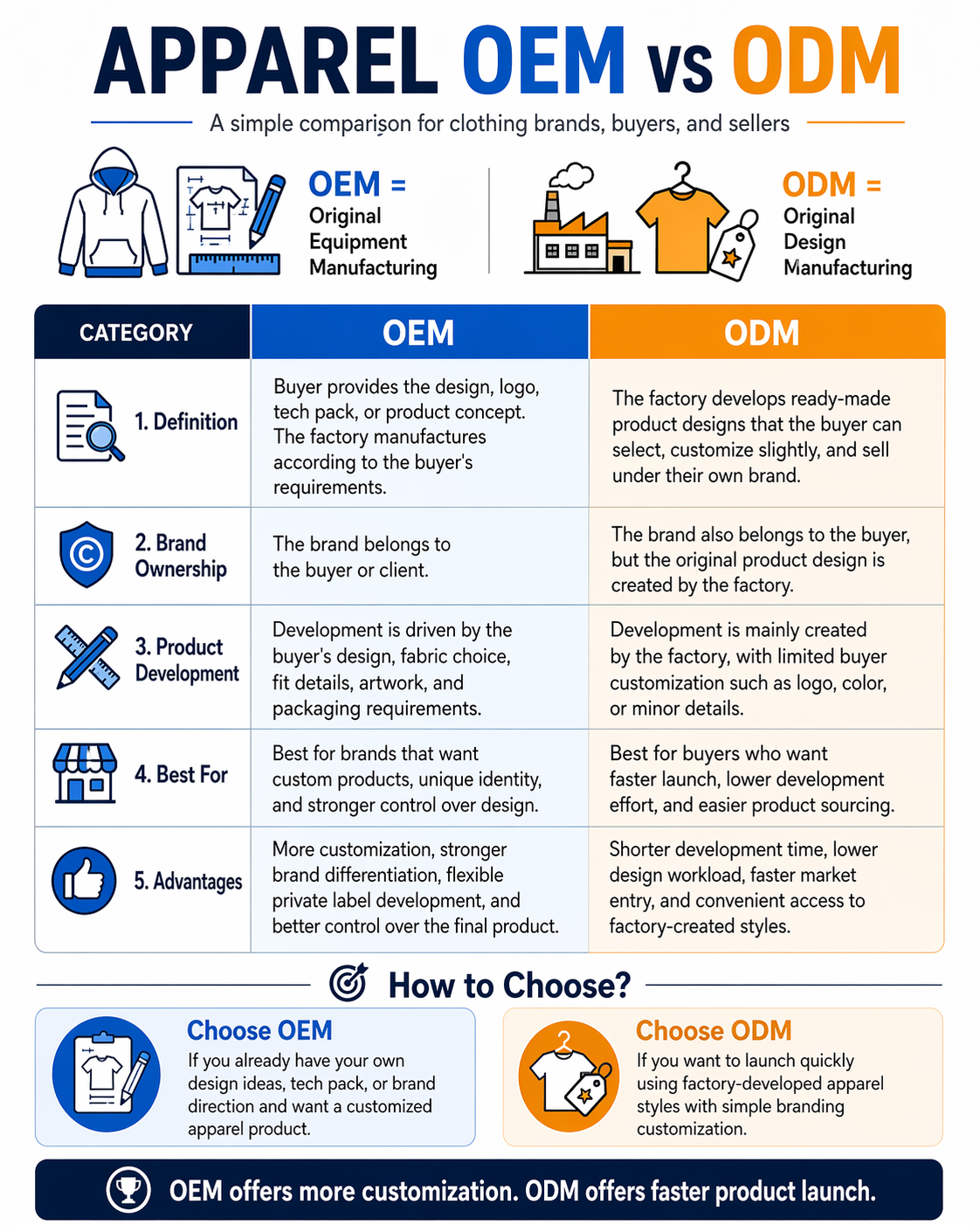 APPAREL OEM VS ODM

A simple comparison for clothing brands, buyers, and sellers

OEM = Original Equipment Manufacturing

ODM = Original Design Manufacturing

| CATEGORY | OEM | ODM |
|---|---|---|
| 1. Definition | Buyer provides the design, logo, tech pack, or product concept. The factory manufactures according to the buyer's requirements. | The factory develops ready-made product designs that the buyer can select, customize slightly, and sell under their own brand. |
| 2. Brand Ownership | The brand belongs to the buyer or client. | The brand also belongs to the buyer, but the original product design is created by the factory. |
| 3. Product Development | Development is driven by the buyer's design, fabric choice, fit details, artwork, and packaging requirements. | Development is mainly created by the factory, with limited buyer customization such as logo, color, or minor details. |
| 4. Best For | Best for brands that want custom products, unique identity, and stronger control over design. | Best for buyers who want faster launch, lower development effort, and easier product sourcing. |
| 5. Advantages | More customization, stronger brand differentiation, flexible private label development, and better control over the final product. | Shorter development time, lower design workload, faster market entry, and convenient access to factory-created styles. |

How to Choose?

Choose OEM
If you already have your own design ideas, tech pack, or brand direction and want a customized apparel product.

Choose ODM
If you want to launch quickly using factory-developed apparel styles with simple branding customization.

OEM offers more customization. ODM offers faster product launch.